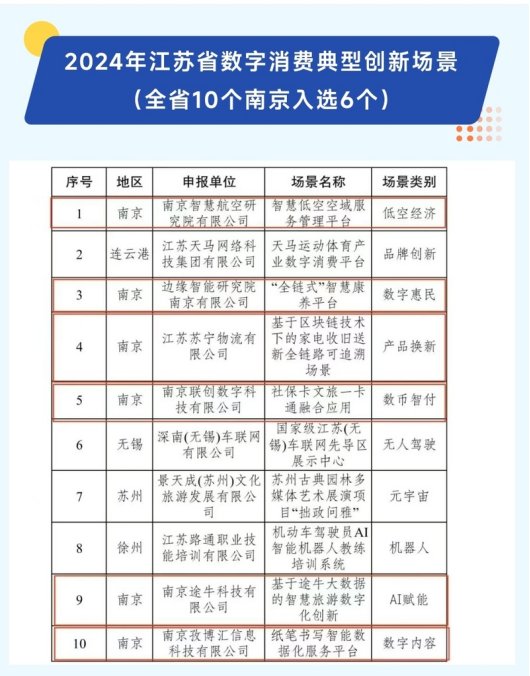 2024年江苏省数字消费典型创新场景
（全省10个南京入选6个）

| 序号 | 地区 | 申报单位 | 场景名称 | 场景类别 |
|---|---|---|---|---|
| 1 | 南京 | 南京智慧航空研究院有限公司 | 智慧低空空域服务管理平台 | 低空经济 |
| 2 | 连云港 | 江苏天马网络科技集团有限公司 | 天马运动体育产业数字消费平台 | 品牌创新 |
| 3 | 南京 | 边缘智能研究院南京有限公司 | “全链式”智慧康养平台 | 数字惠民 |
| 4 | 南京 | 江苏苏宁物流有限公司 | 基于区块链技术下的家电收旧送新全链路可追溯场景 | 产品换新 |
| 5 | 南京 | 南京联创数字科技有限公司 | 社保卡文旅一卡通融合应用 | 数币智付 |
| 6 | 无锡 | 深南(无锡)车联网有限公司 | 国家级江苏(无锡)车联网先导区展示中心 | 无人驾驶 |
| 7 | 苏州 | 景天成(苏州)文化旅游发展有限公司 | 苏州古典园林多媒体艺术展演项目“拙政问雅” | 元宇宙 |
| 8 | 徐州 | 江苏路通职业技能培训有限公司 | 机动车驾驶员AI智能机器人教练培训系统 | 机器人 |
| 9 | 南京 | 南京途牛科技有限公司 | 基于途牛大数据的智慧旅游数字化创新 | AI赋能 |
| 10 | 南京 | 南京孜博汇信息科技有限公司 | 纸笔书写智能数据化服务平台 | 数字内容 |